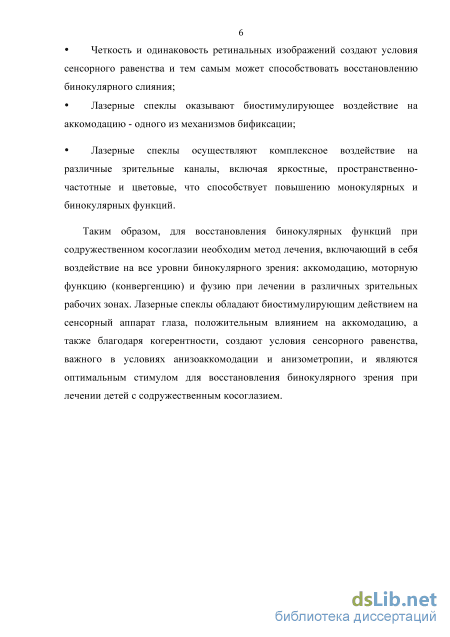 6

• Четкость и одинаковость ретинальных изображений создают условия сенсорного равенства и тем самым может способствовать восстановлению бинокулярного слияния;

• Лазерные спеклы оказывают биостимулирующее воздействие на аккомодацию - одного из механизмов бификсации;

• Лазерные спеклы осуществляют комплексное воздействие на различные зрительные каналы, включая яркостные, пространственно-частотные и цветовые, что способствует повышению монокулярных и бинокулярных функций.

Таким образом, для восстановления бинокулярных функций при содружественном косоглазии необходим метод лечения, включающий в себя воздействие на все уровни бинокулярного зрения: аккомодацию, моторную функцию (конвергенцию) и фузию при лечении в различных зрительных рабочих зонах. Лазерные спеклы обладают биостимулирующим действием на сенсорный аппарат глаза, положительным влиянием на аккомодацию, а также благодаря когерентности, создают условия сенсорного равенства, важного в условиях анизоаккомодации и анизометропии, и являются оптимальным стимулом для восстановления бинокулярного зрения при лечении детей с содружественным косоглазием.

dsLib.net
библиотека диссертаций